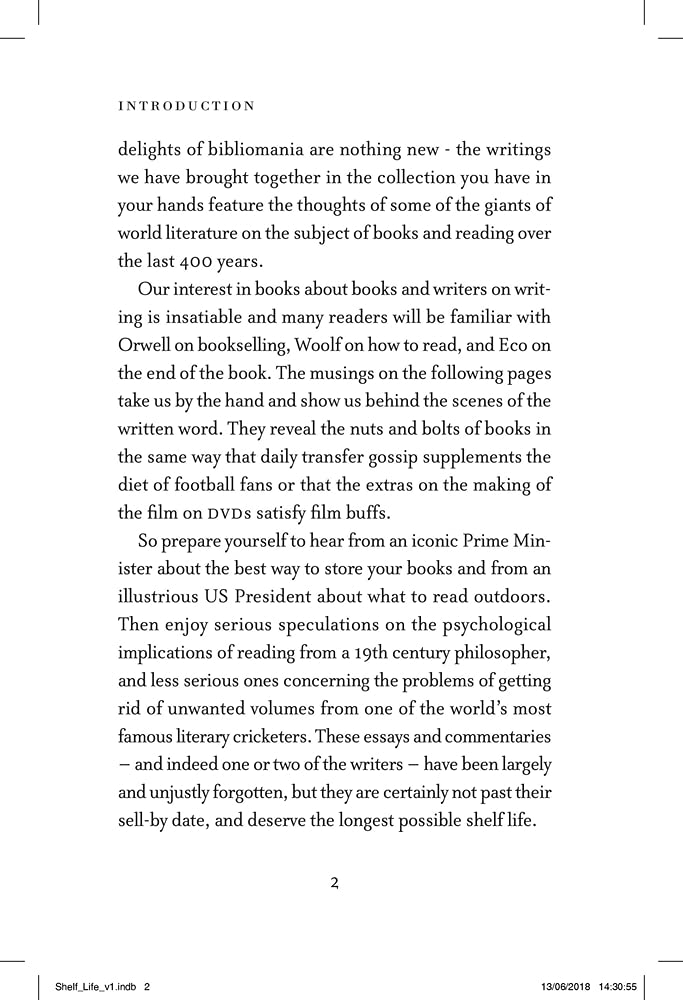 INTRODUCTION

delights of bibliomania are nothing new - the writings we have brought together in the collection you have in your hands feature the thoughts of some of the giants of world literature on the subject of books and reading over the last 400 years.

Our interest in books about books and writers on writing is insatiable and many readers will be familiar with Orwell on bookselling, Woolf on how to read, and Eco on the end of the book. The musings on the following pages take us by the hand and show us behind the scenes of the written word. They reveal the nuts and bolts of books in the same way that daily transfer gossip supplements the diet of football fans or that the extras on the making of the film on DVDs satisfy film buffs.

So prepare yourself to hear from an iconic Prime Minister about the best way to store your books and from an illustrious US President about what to read outdoors. Then enjoy serious speculations on the psychological implications of reading from a 19th century philosopher, and less serious ones concerning the problems of getting rid of unwanted volumes from one of the world's most famous literary cricketers. These essays and commentaries – and indeed one or two of the writers – have been largely and unjustly forgotten, but they are certainly not past their sell-by date, and deserve the longest possible shelf life.

2

Shelf_Life_v1.indb 2 13/06/2018 14:30:55